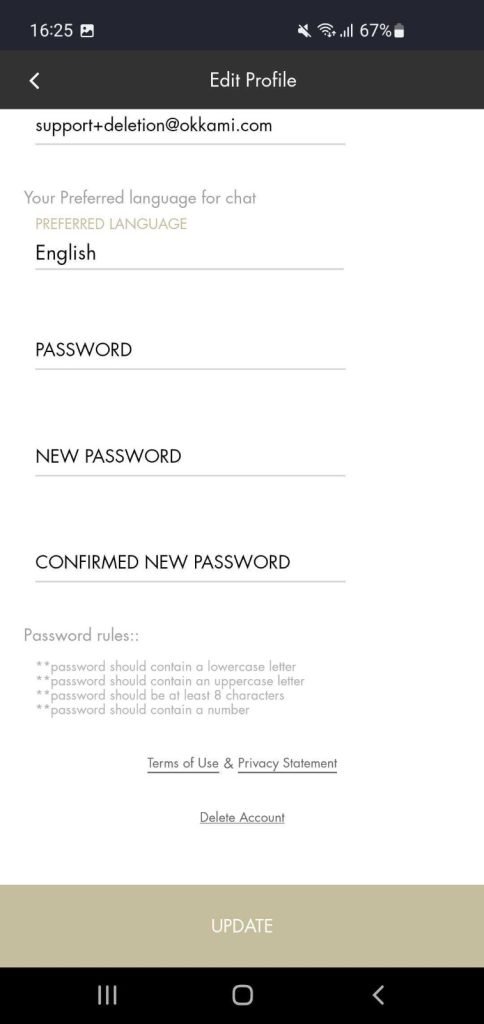 16:25 67%

Edit Profile

support+deletion@okkami.com

Your Preferred language for chat
PREFERRED LANGUAGE
English

PASSWORD

NEW PASSWORD

CONFIRMED NEW PASSWORD

Password rules::

**password should contain a lowercase letter
**password should contain an uppercase letter
**password should be at least 8 characters
**password should contain a number

Terms of Use & Privacy Statement

Delete Account

UPDATE